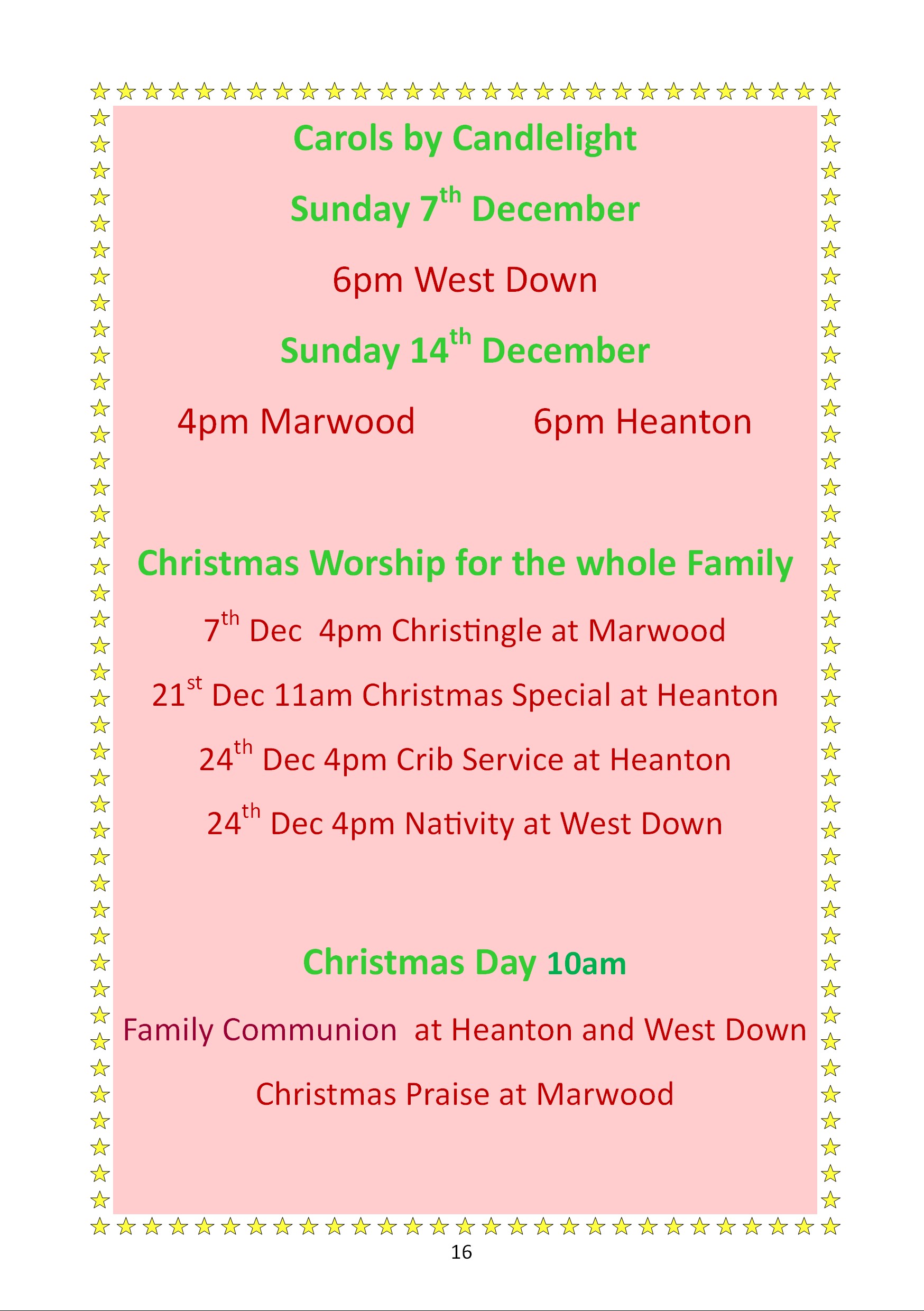 Carols by Candlelight

Sunday 7th December

6pm West Down

Sunday 14th December

4pm Marwood 6pm Heanton

Christmas Worship for the whole Family

7th Dec 4pm Christingle at Marwood

21st Dec 11am Christmas Special at Heanton

24th Dec 4pm Crib Service at Heanton

24th Dec 4pm Nativity at West Down

Christmas Day 10am

Family Communion at Heanton and West Down

Christmas Praise at Marwood

16